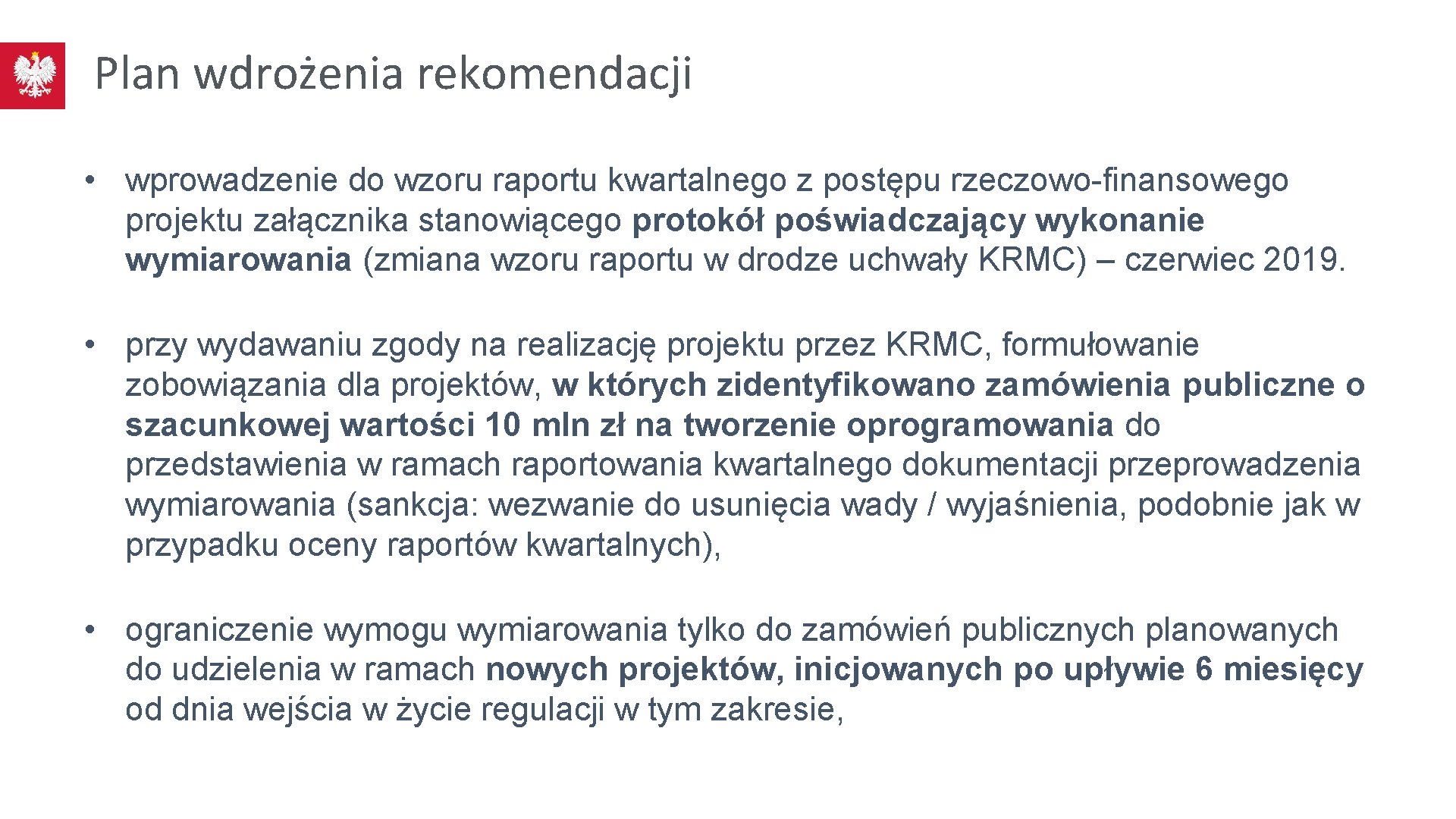 Plan wdrożenia rekomendacji

• wprowadzenie do wzoru raportu kwartalnego z postępu rzeczowo-finansowego projektu załącznika stanowiącego protokół poświadczający wykonanie wymiarowania (zmiana wzoru raportu w drodze uchwały KRMC) – czerwiec 2019.

• przy wydawaniu zgody na realizację projektu przez KRMC, formułowanie zobowiązania dla projektów, w których zidentyfikowano zamówienia publiczne o szacunkowej wartości 10 mln zł na tworzenie oprogramowania do przedstawienia w ramach raportowania kwartalnego dokumentacji przeprowadzenia wymiarowania (sankcja: wezwanie do usunięcia wady / wyjaśnienia, podobnie jak w przypadku oceny raportów kwartalnych),

• ograniczenie wymogu wymiarowania tylko do zamówień publicznych planowanych do udzielenia w ramach nowych projektów, inicjowanych po upływie 6 miesięcy od dnia wejścia w życie regulacji w tym zakresie,